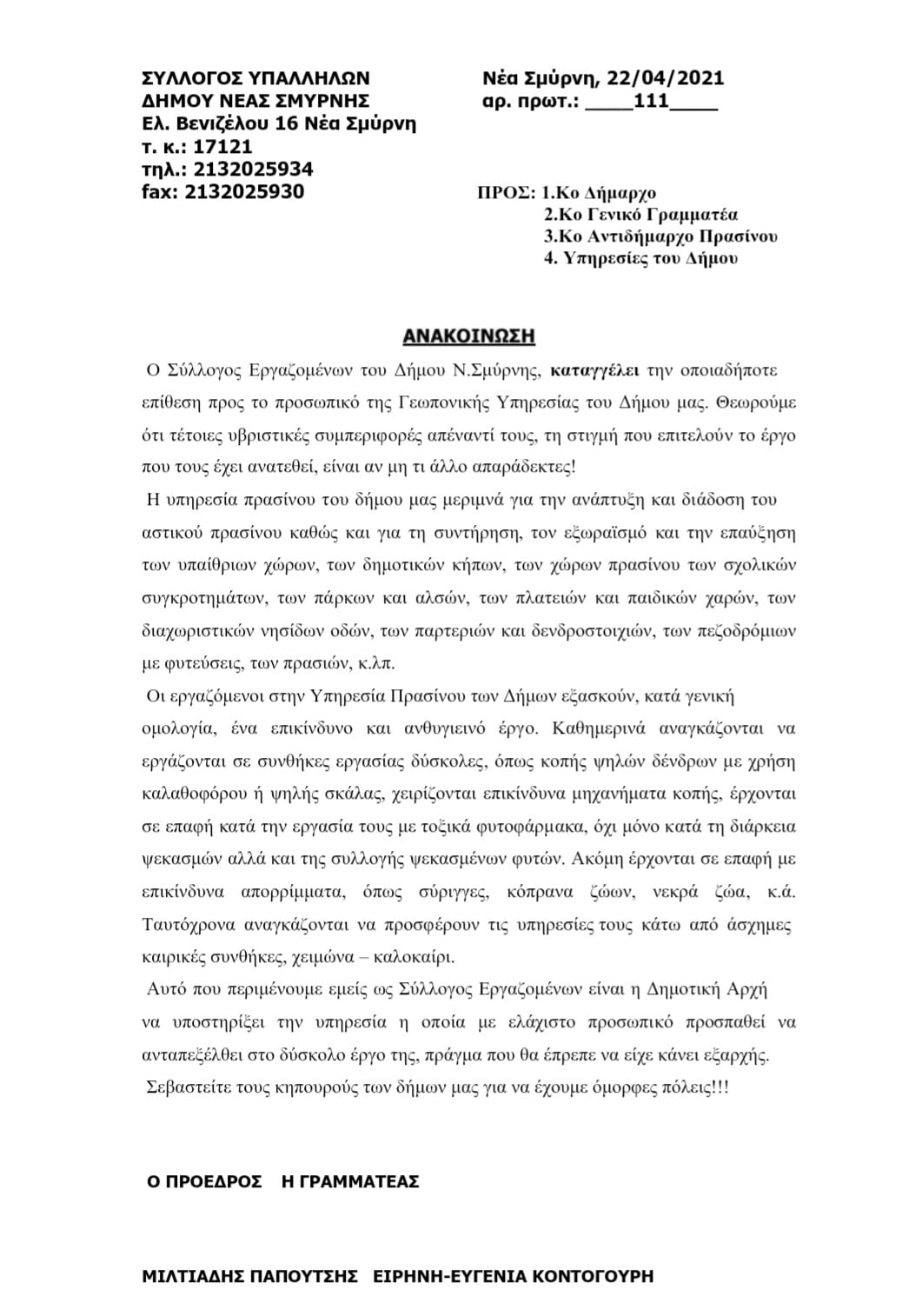 ΣΥΛΛΟΓΟΣ ΥΠΑΛΛΗΛΩΝ
ΔΗΜΟΥ ΝΕΑΣ ΣΜΥΡΝΗΣ
Ελ. Βενιζέλου 16 Νέα Σμύρνη
τ. κ.: 17121
τηλ.: 2132025934
fax: 2132025930

Νέα Σμύρνη, 22/04/2021
αρ. πρωτ.: ____111____

ΠΡΟΣ: 1.Κο Δήμαρχο
2.Κο Γενικό Γραμματέα
3.Κο Αντιδήμαρχο Πρασίνου
4. Υπηρεσίες του Δήμου

ΑΝΑΚΟΙΝΩΣΗ

Ο Σύλλογος Εργαζομένων του Δήμου Ν.Σμύρνης, καταγγέλει την οποιαδήποτε επίθεση προς το προσωπικό της Γεωπονικής Υπηρεσίας του Δήμου μας. Θεωρούμε ότι τέτοιες υβριστικές συμπεριφορές απέναντί τους, τη στιγμή που επιτελούν το έργο που τους έχει ανατεθεί, είναι αν μη τι άλλο απαράδεκτες!

Η υπηρεσία πρασίνου του δήμου μας μεριμνά για την ανάπτυξη και διάδοση του αστικού πρασίνου καθώς και για τη συντήρηση, τον εξωραϊσμό και την επαύξηση των υπαίθριων χώρων, των δημοτικών κήπων, των χώρων πρασίνου των σχολικών συγκροτημάτων, των πάρκων και αλσών, των πλατειών και παιδικών χαρών, των διαχωριστικών νησίδων οδών, των παρτεριών και δενδροστοιχιών, των πεζοδρόμιων με φυτεύσεις, των πρασιών, κ.λπ.

Οι εργαζόμενοι στην Υπηρεσία Πρασίνου των Δήμων εξασκούν, κατά γενική ομολογία, ένα επικίνδυνο και ανθυγιεινό έργο. Καθημερινά αναγκάζονται να εργάζονται σε συνθήκες εργασίας δύσκολες, όπως κοπής ψηλών δένδρων με χρήση καλαθοφόρου ή ψηλής σκάλας, χειρίζονται επικίνδυνα μηχανήματα κοπής, έρχονται σε επαφή κατά την εργασία τους με τοξικά φυτοφάρμακα, όχι μόνο κατά τη διάρκεια ψεκασμών αλλά και της συλλογής ψεκασμένων φυτών. Ακόμη έρχονται σε επαφή με επικίνδυνα απορρίμματα, όπως σύριγγες, κόπρανα ζώων, νεκρά ζώα, κ.ά. Ταυτόχρονα αναγκάζονται να προσφέρουν τις υπηρεσίες τους κάτω από άσχημες καιρικές συνθήκες, χειμώνα – καλοκαίρι.

Αυτό που περιμένουμε εμείς ως Σύλλογος Εργαζομένων είναι η Δημοτική Αρχή να υποστηρίξει την υπηρεσία η οποία με ελάχιστο προσωπικό προσπαθεί να ανταπεξέλθει στο δύσκολο έργο της, πράγμα που θα έπρεπε να είχε κάνει εξαρχής.

Σεβαστείτε τους κηπουρούς των δήμων μας για να έχουμε όμορφες πόλεις!!!

Ο ΠΡΟΕΔΡΟΣ Η ΓΡΑΜΜΑΤΕΑΣ

ΜΙΛΤΙΑΔΗΣ ΠΑΠΟΥΤΣΗΣ ΕΙΡΗΝΗ-ΕΥΓΕΝΙΑ ΚΟΝΤΟΓΟΥΡΗ